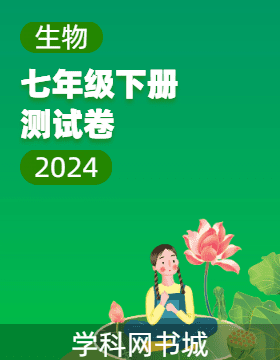 生物

七年级下册
测试卷

2024

学科网书城